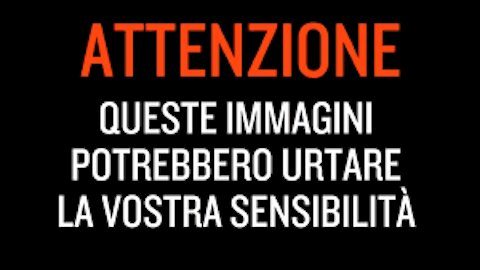 ATTENZIONE

QUESTE IMMAGINI POTREBBERO URTARE LA VOSTRA SENSIBILITÀ